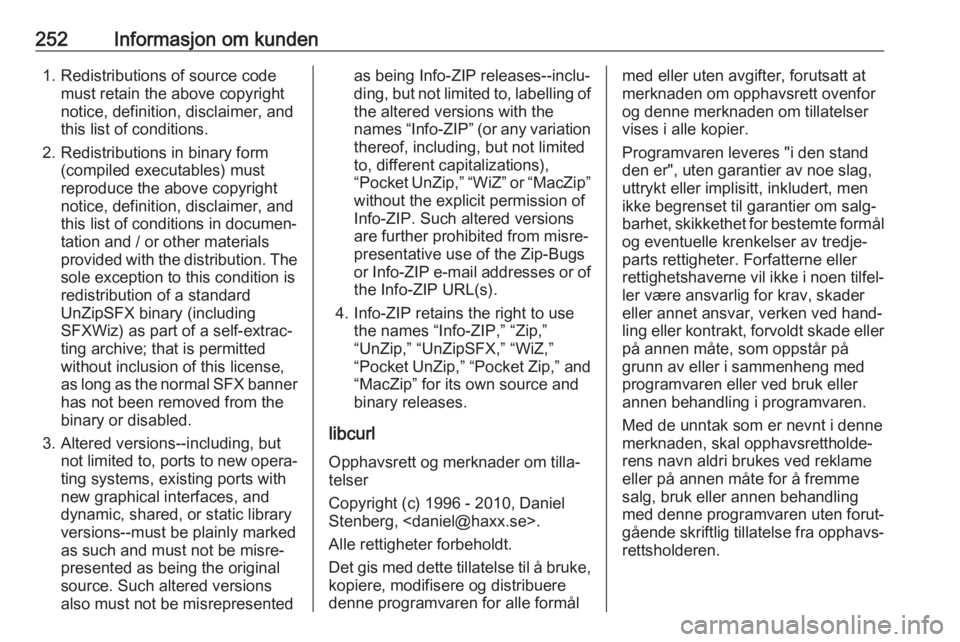 252 Informasjon om kunden

1. Redistributions of source code must retain the above copyright notice, definition, disclaimer, and this list of conditions.

2. Redistributions in binary form (compiled executables) must reproduce the above copyright notice, definition, disclaimer, and this list of conditions in documentation and / or other materials provided with the distribution. The sole exception to this condition is redistribution of a standard UnZipSFX binary (including SFXWiz) as part of a self-extracting archive; that is permitted without inclusion of this license, as long as the normal SFX banner has not been removed from the binary or disabled.

3. Altered versions--including, but not limited to, ports to new operating systems, existing ports with new graphical interfaces, and dynamic, shared, or static library versions--must be plainly marked as such and must not be misrepresented as being the original source. Such altered versions also must not be misrepresented as being Info-ZIP releases--including, but not limited to, labelling of the altered versions with the names “Info-ZIP” (or any variation thereof, including, but not limited to, different capitalizations), “Pocket UnZip,” “WiZ” or “MacZip” without the explicit permission of Info-ZIP. Such altered versions are further prohibited from misrepresentative use of the Zip-Bugs or Info-ZIP e-mail addresses or of the Info-ZIP URL(s).

4. Info-ZIP retains the right to use the names “Info-ZIP,” “Zip,” “UnZip,” “UnZipSFX,” “WiZ,” “Pocket UnZip,” “Pocket Zip,” and “MacZip” for its own source and binary releases.

libcurl

Opphavsrett og merknader om tillatelser

Copyright (c) 1996 - 2010, Daniel Stenberg, <daniel@haxx.se>.

Alle rettigheter forbeholdt.

Det gis med dette tillatelse til å bruke, kopiere, modifisere og distribuere denne programvaren for alle formål med eller uten avgifter, forutsatt at merknaden om opphavsrett ovenfor og denne merknaden om tillatelser vises i alle kopier.

Programvaren leveres "i den stand den er", uten garantier av noe slag, uttrykt eller implisitt, inkludert, men ikke begrenset til garantier om salgbarhet, skikkethet for bestemte formål og eventuelle krenkelser av tredjeparts rettigheter. Forfatterne eller rettighetshaverne vil ikke i noen tilfeller være ansvarlig for krav, skader eller annet ansvar, verken ved handling eller kontrakt, forvoldt skade eller på annen måte, som oppstår på grunn av eller i sammenheng med programvaren eller ved bruk eller annen behandling i programvaren.

Med de unntak som er nevnt i denne merknaden, skal opphavsrettholderens navn aldri brukes ved reklame eller på annen måte for å fremme salg, bruk eller annen behandling med denne programvaren uten forutgående skriftlig tillatelse fra opphavsrettsholderen.

carmanualsonline.info